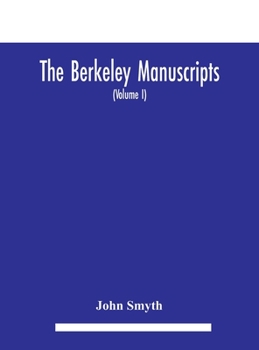 The Berkeley Manuscripts
(Volume I)

John Smyth